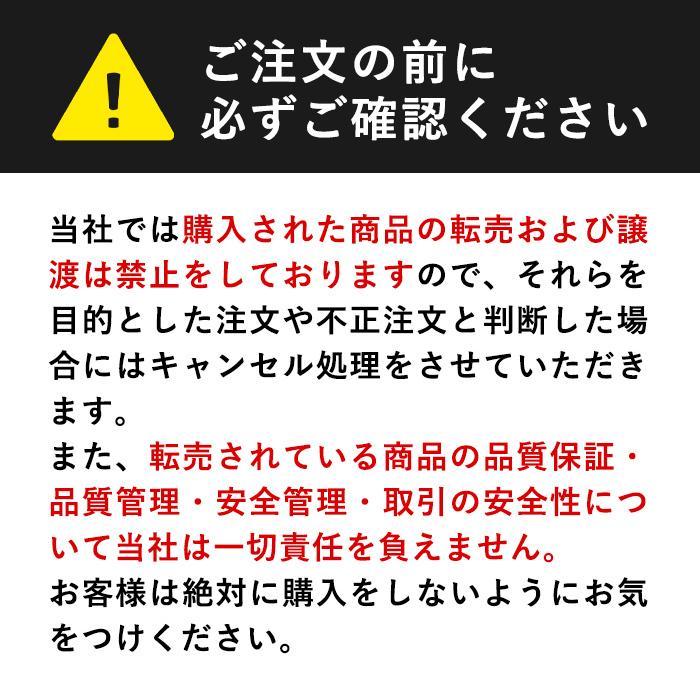 !

ご注文の前に
必ずご確認ください

当社では購入された商品の転売および譲渡は禁止をしておりますので、それらを目的とした注文や不正注文と判断した場合にはキャンセル処理をさせていただきます。
また、転売されている商品の品質保証・品質管理・安全管理・取引の安全性について当社は一切責任を負えません。
お客様は絶対に購入をしないようにお気をつけください。